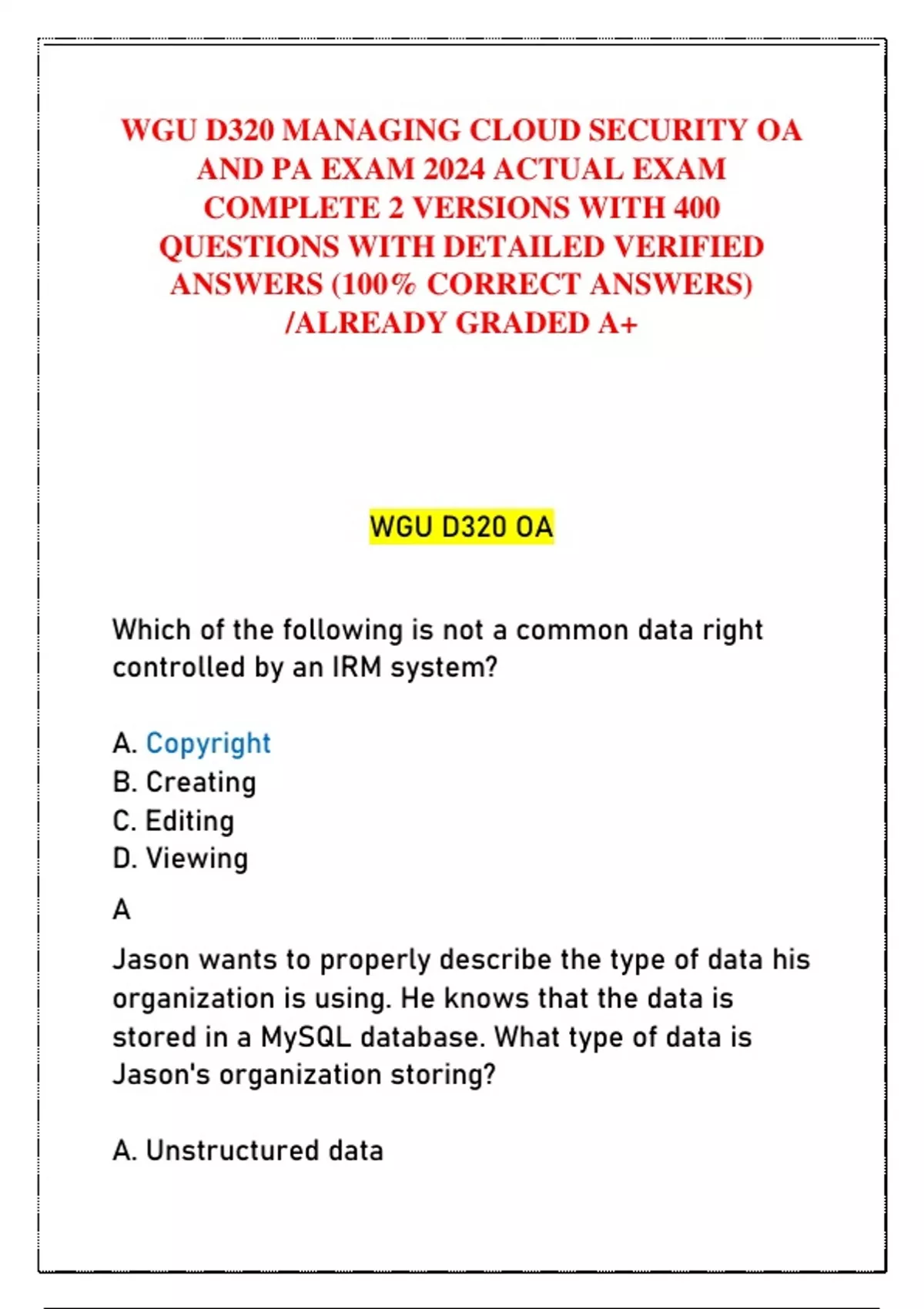 WGU D320 MANAGING CLOUD SECURITY OA AND PA EXAM 2024 ACTUAL EXAM COMPLETE 2 VERSIONS WITH 400 QUESTIONS WITH DETAILED VERIFIED ANSWERS (100% CORRECT ANSWERS) /ALREADY GRADED A+

WGU D320 OA

Which of the following is not a common data right controlled by an IRM system?

A. Copyright
B. Creating
C. Editing
D. Viewing

A

Jason wants to properly describe the type of data his organization is using. He knows that the data is stored in a MySQL database. What type of data is Jason's organization storing?

A. Unstructured data